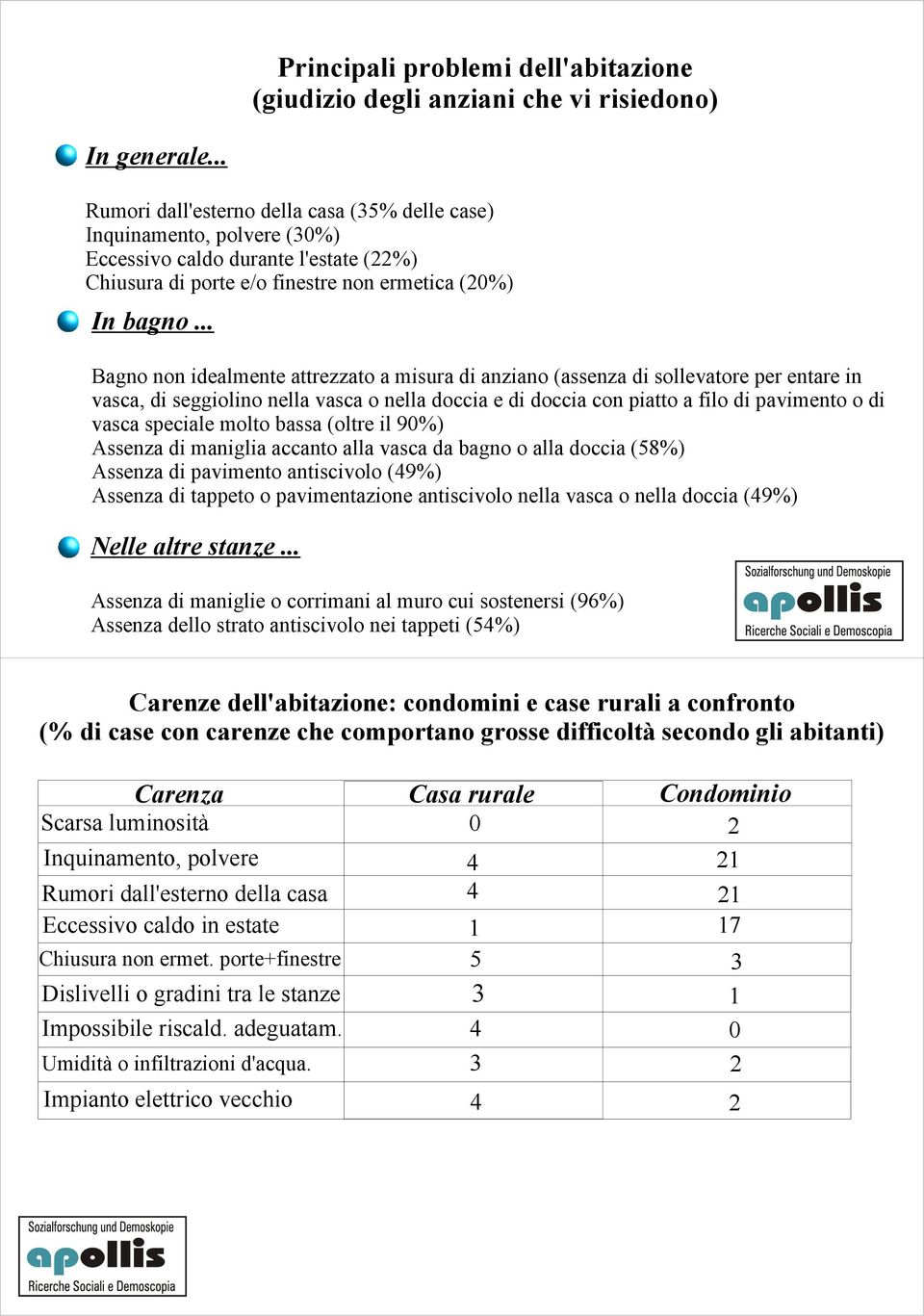 Principali problemi dell'abitazione
(giudizio degli anziani che vi risiedono)

In generale...

Rumori dall'esterno della casa (35% delle case)
Inquinamento, polvere (30%)
Eccessivo caldo durante l'estate (22%)
Chiusura di porte e/o finestre non ermetica (20%)

In bagno ...

Bagno non idealmente attrezzato a misura di anziano (assenza di sollevatore per entare in vasca, di seggiolino nella vasca o nella doccia e di doccia con piatto a filo di pavimento o di vasca speciale molto bassa (oltre il 90%)
Assenza di maniglia accanto alla vasca da bagno o alla doccia (58%)
Assenza di pavimento antiscivolo (49%)
Assenza di tappeto o pavimentazione antiscivolo nella vasca o nella doccia (49%)

Nelle altre stanze ...

Assenza di maniglie o corrimani al muro cui sostenersi (96%)
Assenza dello strato antiscivolo nei tappeti (54%)

Sozialforschung und Demoskopie
apollis
Ricerche Sociali e Demoscopia

Carenze dell'abitazione: condomini e case rurali a confronto
(% di case con carenze che comportano grosse difficoltà secondo gli abitanti)

| Carenza | Casa rurale | Condominio |
|---|---|---|
| Scarsa luminosità | 0 | 2 |
| Inquinamento, polvere | 4 | 21 |
| Rumori dall'esterno della casa | 4 | 21 |
| Eccessivo caldo in estate | 1 | 17 |
| Chiusura non ermet. porte+finestre | 5 | 3 |
| Dislivelli o gradini tra le stanze | 3 | 1 |
| Impossibile riscald. adeguatam. | 4 | 0 |
| Umidità o infiltrazioni d'acqua. | 3 | 2 |
| Impianto elettrico vecchio | 4 | 2 |

Sozialforschung und Demoskopie
apollis
Ricerche Sociali e Demoscopia